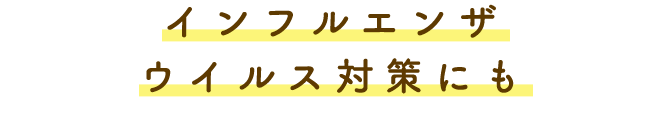 インフルエンザ
ウイルス対策にも